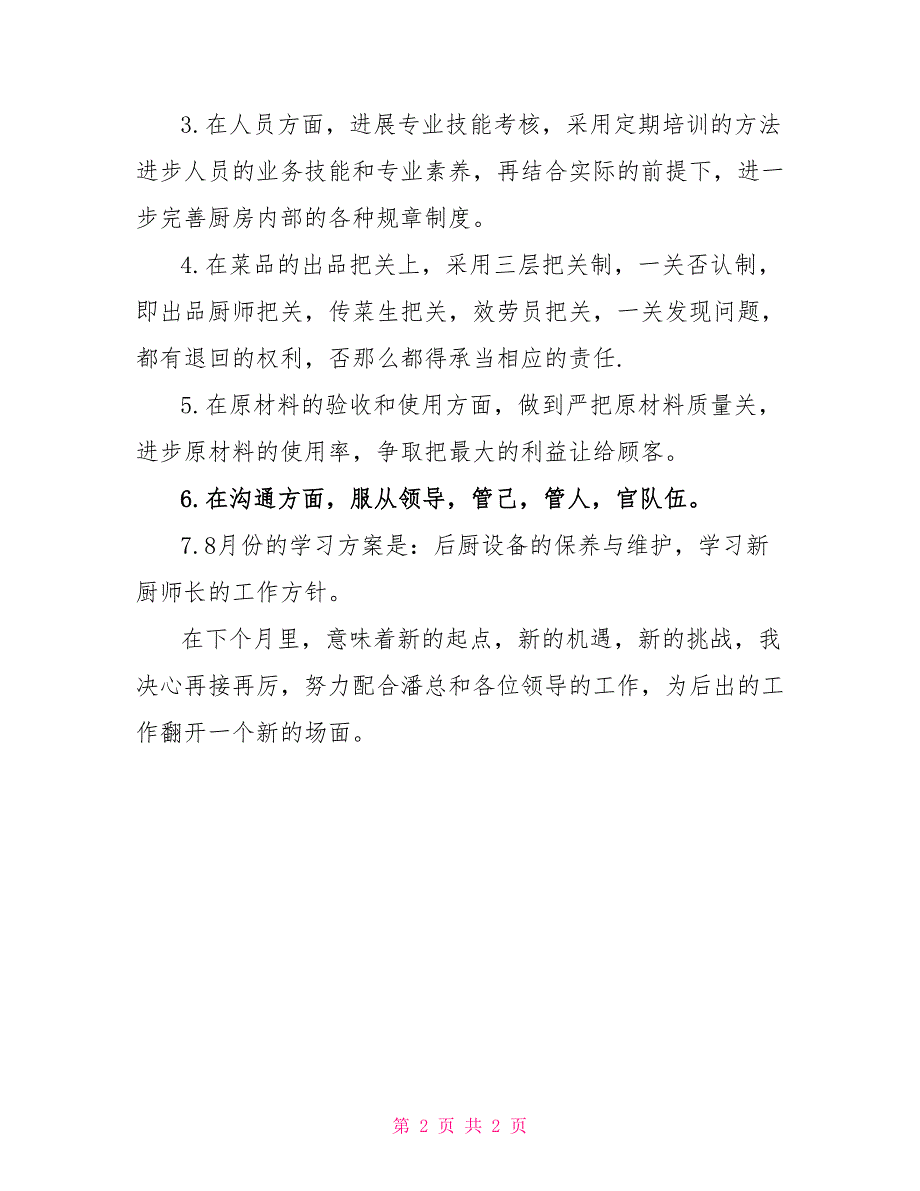 3.在人员方面，进展专业技能考核，采用定期培训的方法进步人员的业务技能和专业素养，再结合实际的前提下，进一步完善厨房内部的各种规章制度。

4.在菜品的出品把关上，采用三层把关制，一关否认制，即出品厨师把关，传菜生把关，效劳员把关，一关发现问题，都有退回的权利，否那么都得承当相应的责任.

5.在原材料的验收和使用方面，做到严把原材料质量关，进步原材料的使用率，争取把最大的利益让给顾客。

6.在沟通方面，服从领导，管己，管人，官队伍。

7.8月份的学习方案是：后厨设备的保养与维护，学习新厨师长的工作方针。

在下个月里，意味着新的起点，新的机遇，新的挑战，我决心再接再厉，努力配合潘总和各位领导的工作，为后出的工作翻开一个新的场面。

第 2 页 共 2 页